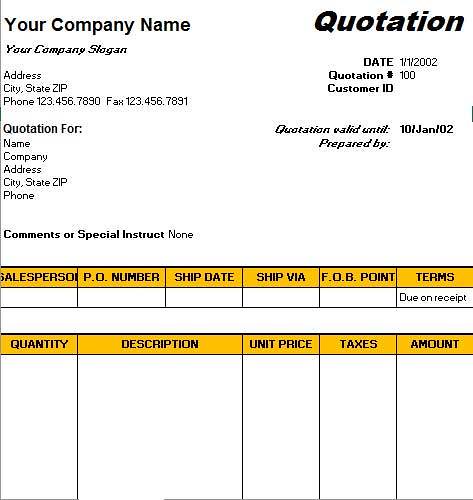 Your Company Name

Quotation

Your Company Slogan

DATE 1/1/2002
Quotation # 100
Customer ID

Address
City, State ZIP
Phone 123.456.7890 Fax 123.456.7891

Quotation For:
Name
Company
Address
City, State ZIP
Phone

Quotation valid until: 10/Jan/02
Prepared by:

Comments or Special Instruct None

| SALESPERSO | P.O. NUMBER | SHIP DATE | SHIP VIA | F.O.B. POINT | TERMS |
|---|---|---|---|---|---|
| | | | | | Due on receipt |

| QUANTITY | DESCRIPTION | UNIT PRICE | TAXES | AMOUNT |
|---|---|---|---|---|
| | | | | |